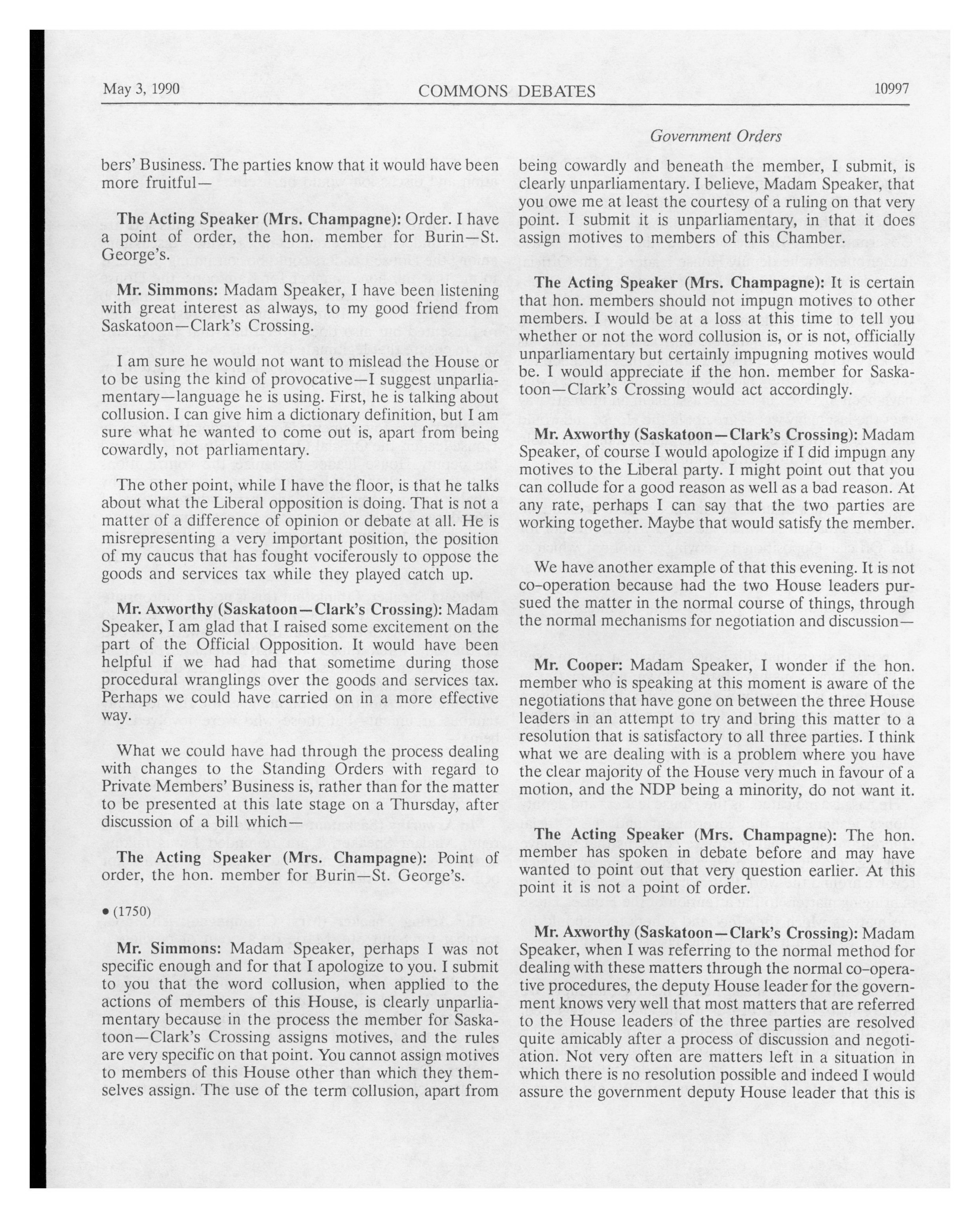 May 3, 1990

COMMONS DEBATES

10997

Government Orders

bers' Business. The parties know that it would have been more fruitful—

The Acting Speaker (Mrs. Champagne): Order. I have a point of order, the hon. member for Burin—St. George's.

Mr. Simmons: Madam Speaker, I have been listening with great interest as always, to my good friend from Saskatoon—Clark's Crossing.

I am sure he would not want to mislead the House or to be using the kind of provocative—I suggest unparliamentary—language he is using. First, he is talking about collusion. I can give him a dictionary definition, but I am sure what he wanted to come out is, apart from being cowardly, not parliamentary.

The other point, while I have the floor, is that he talks about what the Liberal opposition is doing. That is not a matter of a difference of opinion or debate at all. He is misrepresenting a very important position, the position of my caucus that has fought vociferously to oppose the goods and services tax while they played catch up.

Mr. Axworthy (Saskatoon—Clark's Crossing): Madam Speaker, I am glad that I raised some excitement on the part of the Official Opposition. It would have been helpful if we had had that sometime during those procedural wranglings over the goods and services tax. Perhaps we could have carried on in a more effective way.

What we could have had through the process dealing with changes to the Standing Orders with regard to Private Members' Business is, rather than for the matter to be presented at this late stage on a Thursday, after discussion of a bill which—

The Acting Speaker (Mrs. Champagne): Point of order, the hon. member for Burin—St. George's.

• (1750)

Mr. Simmons: Madam Speaker, perhaps I was not specific enough and for that I apologize to you. I submit to you that the word collusion, when applied to the actions of members of this House, is clearly unparliamentary because in the process the member for Saskatoon—Clark's Crossing assigns motives, and the rules are very specific on that point. You cannot assign motives to members of this House other than which they themselves assign. The use of the term collusion, apart from being cowardly and beneath the member, I submit, is clearly unparliamentary. I believe, Madam Speaker, that you owe me at least the courtesy of a ruling on that very point. I submit it is unparliamentary, in that it does assign motives to members of this Chamber.

The Acting Speaker (Mrs. Champagne): It is certain that hon. members should not impugn motives to other members. I would be at a loss at this time to tell you whether or not the word collusion is, or is not, officially unparliamentary but certainly impugning motives would be. I would appreciate if the hon. member for Saskatoon—Clark's Crossing would act accordingly.

Mr. Axworthy (Saskatoon—Clark's Crossing): Madam Speaker, of course I would apologize if I did impugn any motives to the Liberal party. I might point out that you can collude for a good reason as well as a bad reason. At any rate, perhaps I can say that the two parties are working together. Maybe that would satisfy the member.

We have another example of that this evening. It is not co-operation because had the two House leaders pursued the matter in the normal course of things, through the normal mechanisms for negotiation and discussion—

Mr. Cooper: Madam Speaker, I wonder if the hon. member who is speaking at this moment is aware of the negotiations that have gone on between the three House leaders in an attempt to try and bring this matter to a resolution that is satisfactory to all three parties. I think what we are dealing with is a problem where you have the clear majority of the House very much in favour of a motion, and the NDP being a minority, do not want it.

The Acting Speaker (Mrs. Champagne): The hon. member has spoken in debate before and may have wanted to point out that very question earlier. At this point it is not a point of order.

Mr. Axworthy (Saskatoon—Clark's Crossing): Madam Speaker, when I was referring to the normal method for dealing with these matters through the normal co-operative procedures, the deputy House leader for the government knows very well that most matters that are referred to the House leaders of the three parties are resolved quite amicably after a process of discussion and negotiation. Not very often are matters left in a situation in which there is no resolution possible and indeed I would assure the government deputy House leader that this is